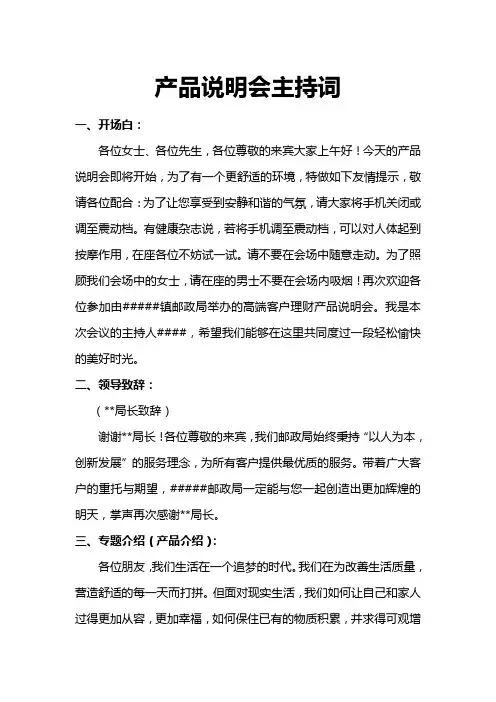 产品说明会主持词

一、开场白：

各位女士、各位先生，各位尊敬的来宾大家上午好！今天的产品说明会即将开始，为了有一个更舒适的环境，特做如下友情提示，敬请各位配合：为了让您享受到安静和谐的气氛，请大家将手机关闭或调至震动档。有健康杂志说，若将手机调至震动档，可以对人体起到按摩作用，在座各位不妨试一试。请不要在会场中随意走动。为了照顾我们会场中的女士，请在座的男士不要在会场内吸烟！再次欢迎各位参加由#####镇邮政局举办的高端客户理财产品说明会。我是本次会议的主持人####，希望我们能够在这里共同度过一段轻松愉快的美好时光。

二、领导致辞：

（**局长致辞）

谢谢**局长！各位尊敬的来宾，我们邮政局始终秉持“以人为本，创新发展”的服务理念，为所有客户提供最优质的服务。带着广大客户的重托与期望，#####邮政局一定能与您一起创造出更加辉煌的明天，掌声再次感谢**局长。

三、专题介绍（产品介绍）：

各位朋友，我们生活在一个追梦的时代。我们在为改善生活质量，营造舒适的每一天而打拼。但面对现实生活，我们如何让自己和家人过得更加从容，更加幸福，如何保住已有的物质积累，并求得可观增